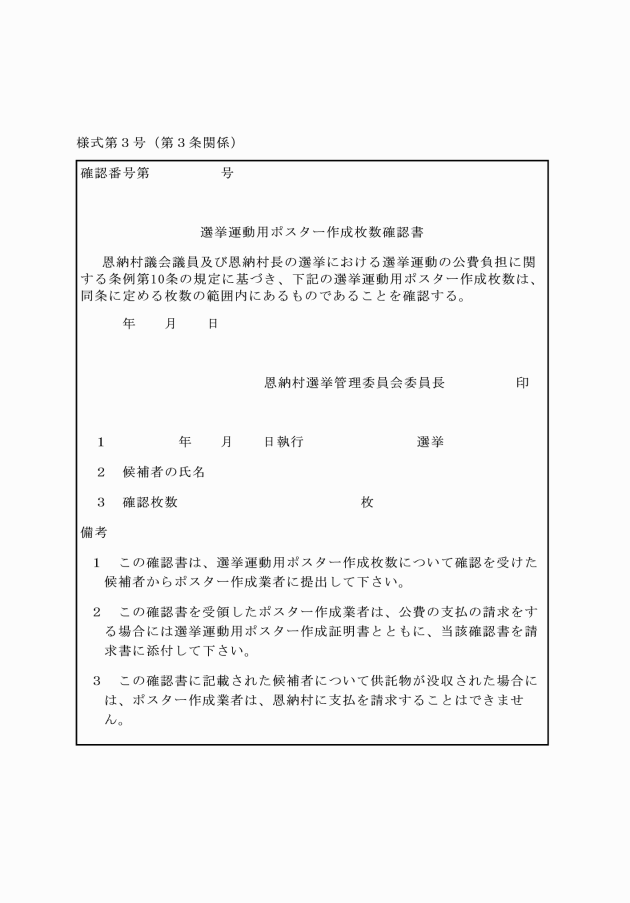 様式第３号（第３条関係）

確認番号第　　　　号

選挙運動用ポスター作成枚数確認書

恩納村議会議員及び恩納村長の選挙における選挙運動の公費負担に関する条例第10条の規定に基づき、下記の選挙運動用ポスター作成枚数は、同条に定める枚数の範囲内にあるものであることを確認する。

年　　月　　日

恩納村選挙管理委員会委員長　　　　印

１　　　　年　　月　　日執行　　　　　　選挙

２　候補者の氏名

３　確認枚数　　　　　　　　　　枚

備考

１　この確認書は、選挙運動用ポスター作成枚数について確認を受けた候補者からポスター作成業者に提出して下さい。

２　この確認書を受領したポスター作成業者は、公費の支払の請求をする場合には選挙運動用ポスター作成証明書とともに、当該確認書を請求書に添付して下さい。

３　この確認書に記載された候補者について供託物が没収された場合には、ポスター作成業者は、恩納村に支払を請求することはできません。